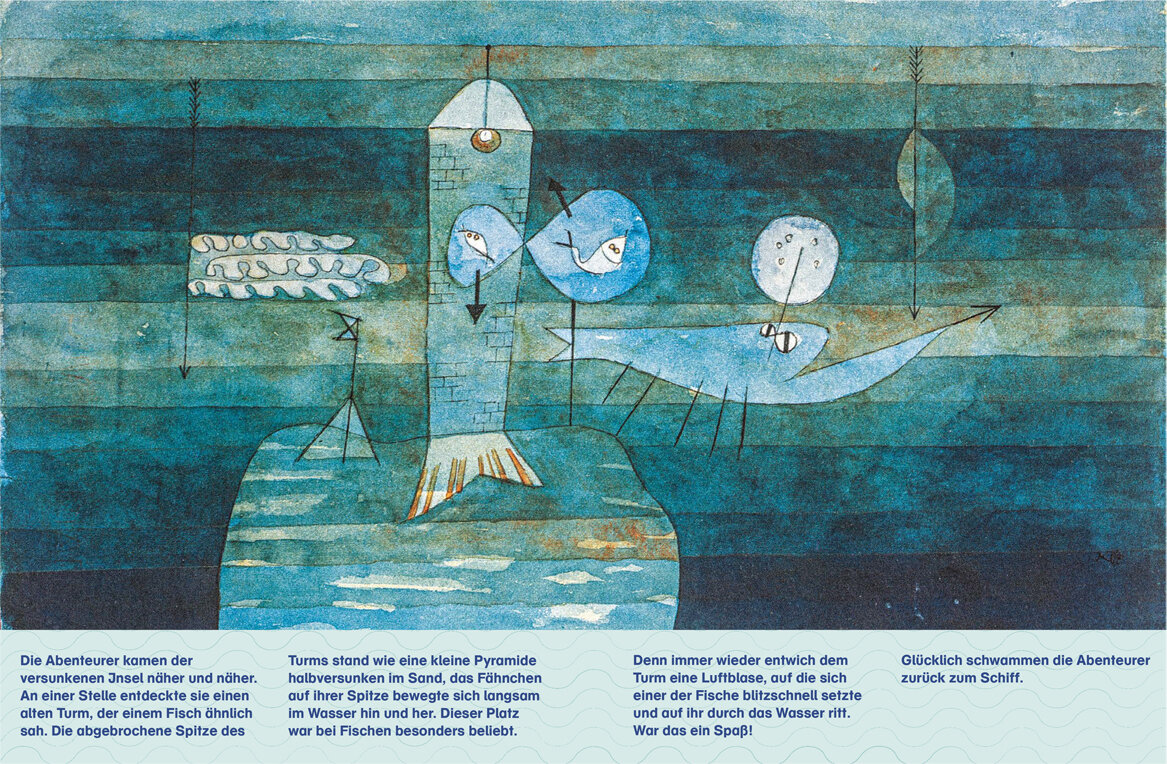 Die Abenteurer kamen der versunkenen Jnsel näher und näher. An einer Stelle entdeckte sie einen alten Turm, der einem Fisch ähnlich sah. Die abgebrochene Spitze des

Turms stand wie eine kleine Pyramide halbversunken im Sand, das Fähnchen auf ihrer Spitze bewegte sich langsam im Wasser hin und her. Dieser Platz war bei Fischen besonders beliebt.

Denn immer wieder entwich dem Turm eine Luftblase, auf die sich einer der Fische blitzschnell setzte und auf ihr durch das Wasser ritt. War das ein Spaß!

Glücklich schwammen die Abenteurer zurück zum Schiff.